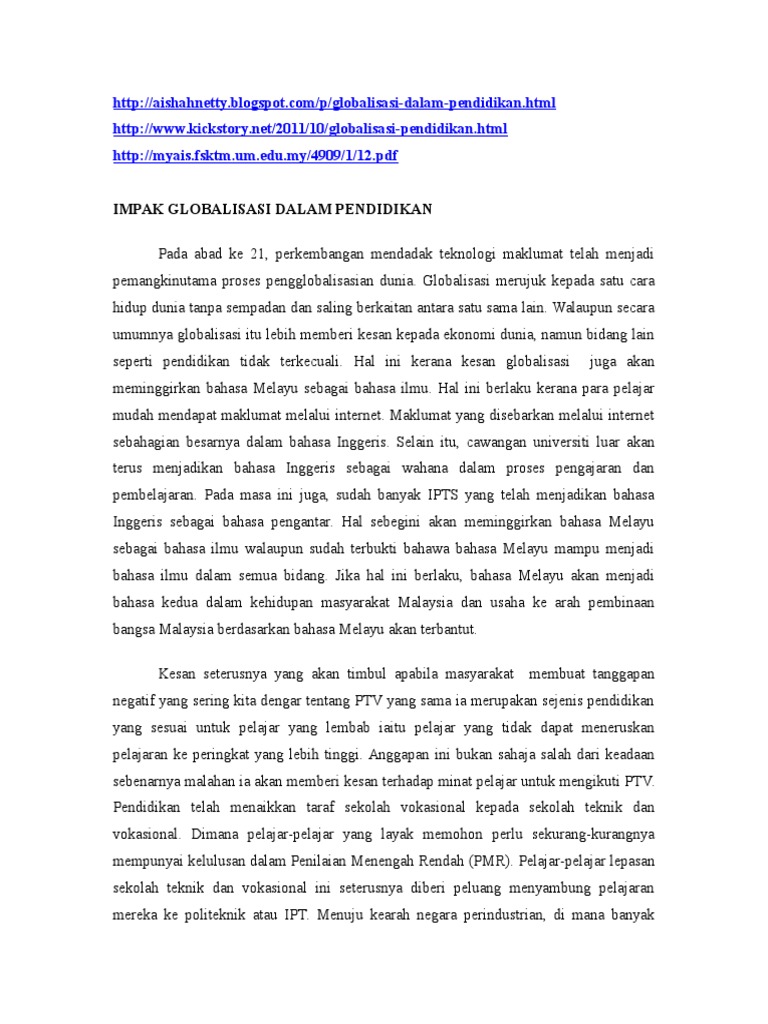 http://aishahnetty.blogspot.com/p/globalisasi-dalam-pendidikan.html
http://www.kickstory.net/2011/10/globalisasi-pendidikan.html
http://myais.fsktm.um.edu.my/4909/1/12.pdf

IMPAK GLOBALISASI DALAM PENDIDIKAN

Pada abad ke 21, perkembangan mendadak teknologi maklumat telah menjadi pemangkinutama proses pengglobalisasian dunia. Globalisasi merujuk kepada satu cara hidup dunia tanpa sempadan dan saling berkaitan antara satu sama lain. Walaupun secara umumnya globalisasi itu lebih memberi kesan kepada ekonomi dunia, namun bidang lain seperti pendidikan tidak terkecuali. Hal ini kerana kesan globalisasi juga akan meminggirkan bahasa Melayu sebagai bahasa ilmu. Hal ini berlaku kerana para pelajar mudah mendapat maklumat melalui internet. Maklumat yang disebarkan melalui internet sebahagian besarnya dalam bahasa Inggeris. Selain itu, cawangan universiti luar akan terus menjadikan bahasa Inggeris sebagai wahana dalam proses pengajaran dan pembelajaran. Pada masa ini juga, sudah banyak IPTS yang telah menjadikan bahasa Inggeris sebagai bahasa pengantar. Hal sebegini akan meminggirkan bahasa Melayu sebagai bahasa ilmu walaupun sudah terbukti bahawa bahasa Melayu mampu menjadi bahasa ilmu dalam semua bidang. Jika hal ini berlaku, bahasa Melayu akan menjadi bahasa kedua dalam kehidupan masyarakat Malaysia dan usaha ke arah pembinaan bangsa Malaysia berdasarkan bahasa Melayu akan terbantut.

Kesan seterusnya yang akan timbul apabila masyarakat membuat tanggapan negatif yang sering kita dengar tentang PTV yang sama ia merupakan sejenis pendidikan yang sesuai untuk pelajar yang lembab iaitu pelajar yang tidak dapat meneruskan pelajaran ke peringkat yang lebih tinggi. Anggapan ini bukan sahaja salah dari keadaan sebenarnya malahan ia akan memberi kesan terhadap minat pelajar untuk mengikuti PTV. Pendidikan telah menaikkan taraf sekolah vokasional kepada sekolah teknik dan vokasional. Dimana pelajar-pelajar yang layak memohon perlu sekurang-kurangnya mempunyai kelulusan dalam Penilaian Menengah Rendah (PMR). Pelajar-pelajar lepasan sekolah teknik dan vokasional ini seterusnya diberi peluang menyambung pelajaran mereka ke politeknik atau IPT. Menuju kearah negara perindustrian, di mana banyak